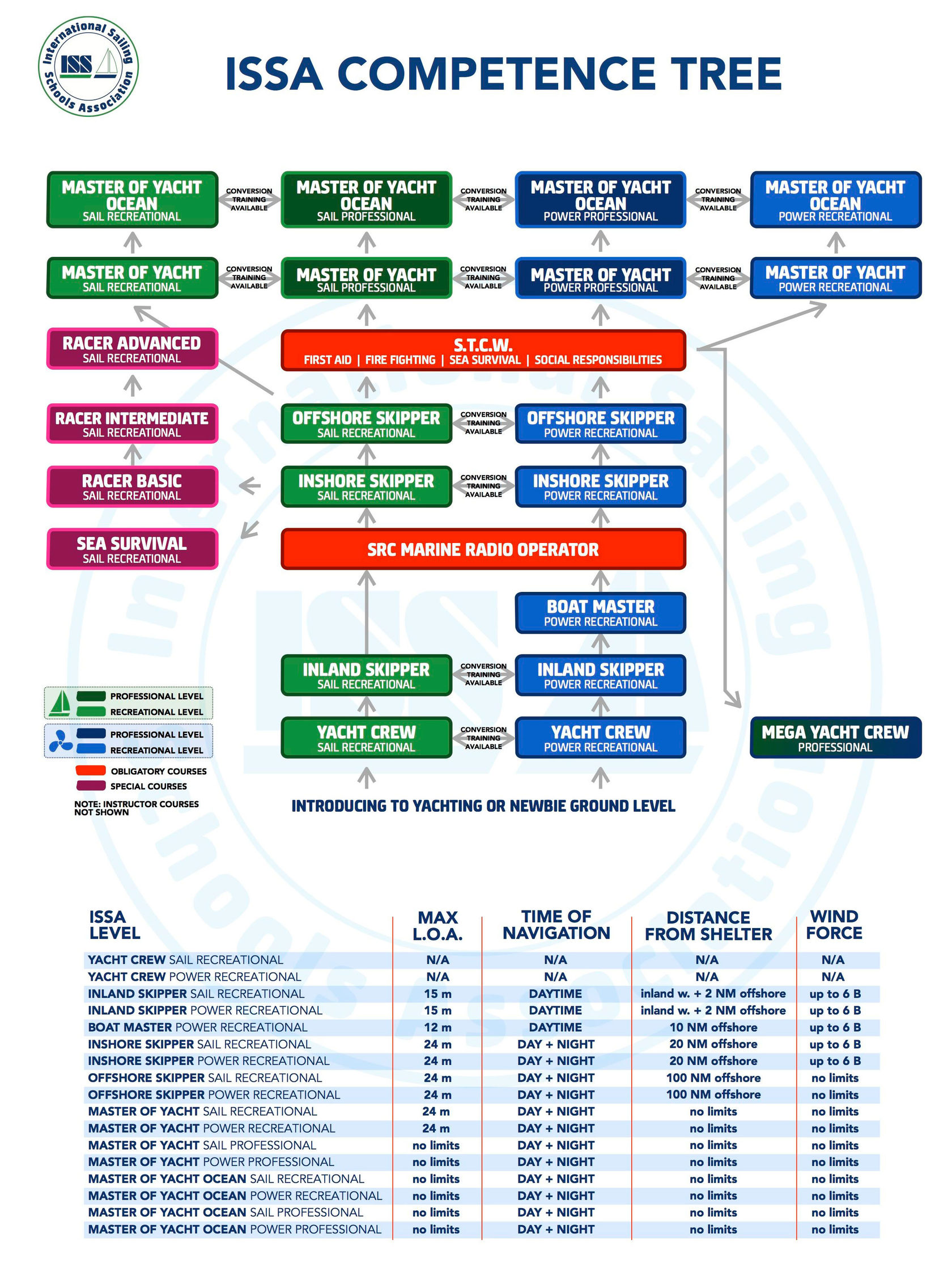 International Sailing Schools Association
ISS

ISSA COMPETENCE TREE

MASTER OF YACHT OCEAN
SAIL RECREATIONAL

CONVERSION TRAINING AVAILABLE

MASTER OF YACHT OCEAN
SAIL PROFESSIONAL

CONVERSION TRAINING AVAILABLE

MASTER OF YACHT OCEAN
POWER PROFESSIONAL

CONVERSION TRAINING AVAILABLE

MASTER OF YACHT OCEAN
POWER RECREATIONAL

MASTER OF YACHT
SAIL RECREATIONAL

CONVERSION TRAINING AVAILABLE

MASTER OF YACHT
SAIL PROFESSIONAL

CONVERSION TRAINING AVAILABLE

MASTER OF YACHT
POWER PROFESSIONAL

CONVERSION TRAINING AVAILABLE

MASTER OF YACHT
POWER RECREATIONAL

RACER ADVANCED
SAIL RECREATIONAL

S.T.C.W.
FIRST AID | FIRE FIGHTING | SEA SURVIVAL | SOCIAL RESPONSIBILITIES

RACER INTERMEDIATE
SAIL RECREATIONAL

OFFSHORE SKIPPER
SAIL RECREATIONAL

CONVERSION TRAINING AVAILABLE

OFFSHORE SKIPPER
POWER RECREATIONAL

RACER BASIC
SAIL RECREATIONAL

INSHORE SKIPPER
SAIL RECREATIONAL

CONVERSION TRAINING AVAILABLE

INSHORE SKIPPER
POWER RECREATIONAL

SEA SURVIVAL
SAIL RECREATIONAL

SRC MARINE RADIO OPERATOR

BOAT MASTER
POWER RECREATIONAL

INLAND SKIPPER
SAIL RECREATIONAL

CONVERSION TRAINING AVAILABLE

INLAND SKIPPER
POWER RECREATIONAL

YACHT CREW
SAIL RECREATIONAL

CONVERSION TRAINING AVAILABLE

YACHT CREW
POWER RECREATIONAL

MEGA YACHT CREW
PROFESSIONAL

PROFESSIONAL LEVEL
RECREATIONAL LEVEL
PROFESSIONAL LEVEL
RECREATIONAL LEVEL
OBLIGATORY COURSES
SPECIAL COURSES
NOTE: INSTRUCTOR COURSES NOT SHOWN

INTRODUCING TO YACHTING OR NEWBIE GROUND LEVEL

| ISSA LEVEL | MAX L.O.A. | TIME OF NAVIGATION | DISTANCE FROM SHELTER | WIND FORCE |
|---|---|---|---|---|
| YACHT CREW SAIL RECREATIONAL | N/A | N/A | N/A | N/A |
| YACHT CREW POWER RECREATIONAL | N/A | N/A | N/A | N/A |
| INLAND SKIPPER SAIL RECREATIONAL | 15 m | DAYTIME | inland w. + 2 NM offshore | up to 6 B |
| INLAND SKIPPER POWER RECREATIONAL | 15 m | DAYTIME | inland w. + 2 NM offshore | up to 6 B |
| BOAT MASTER POWER RECREATIONAL | 12 m | DAYTIME | 10 NM offshore | up to 6 B |
| INSHORE SKIPPER SAIL RECREATIONAL | 24 m | DAY + NIGHT | 20 NM offshore | up to 6 B |
| INSHORE SKIPPER POWER RECREATIONAL | 24 m | DAY + NIGHT | 20 NM offshore | up to 6 B |
| OFFSHORE SKIPPER SAIL RECREATIONAL | 24 m | DAY + NIGHT | 100 NM offshore | no limits |
| OFFSHORE SKIPPER POWER RECREATIONAL | 24 m | DAY + NIGHT | 100 NM offshore | no limits |
| MASTER OF YACHT SAIL RECREATIONAL | 24 m | DAY + NIGHT | no limits | no limits |
| MASTER OF YACHT POWER RECREATIONAL | 24 m | DAY + NIGHT | no limits | no limits |
| MASTER OF YACHT SAIL PROFESSIONAL | no limits | DAY + NIGHT | no limits | no limits |
| MASTER OF YACHT POWER PROFESSIONAL | no limits | DAY + NIGHT | no limits | no limits |
| MASTER OF YACHT OCEAN SAIL RECREATIONAL | no limits | DAY + NIGHT | no limits | no limits |
| MASTER OF YACHT OCEAN POWER RECREATIONAL | no limits | DAY + NIGHT | no limits | no limits |
| MASTER OF YACHT OCEAN SAIL PROFESSIONAL | no limits | DAY + NIGHT | no limits | no limits |
| MASTER OF YACHT OCEAN POWER PROFESSIONAL | no limits | DAY + NIGHT | no limits | no limits |